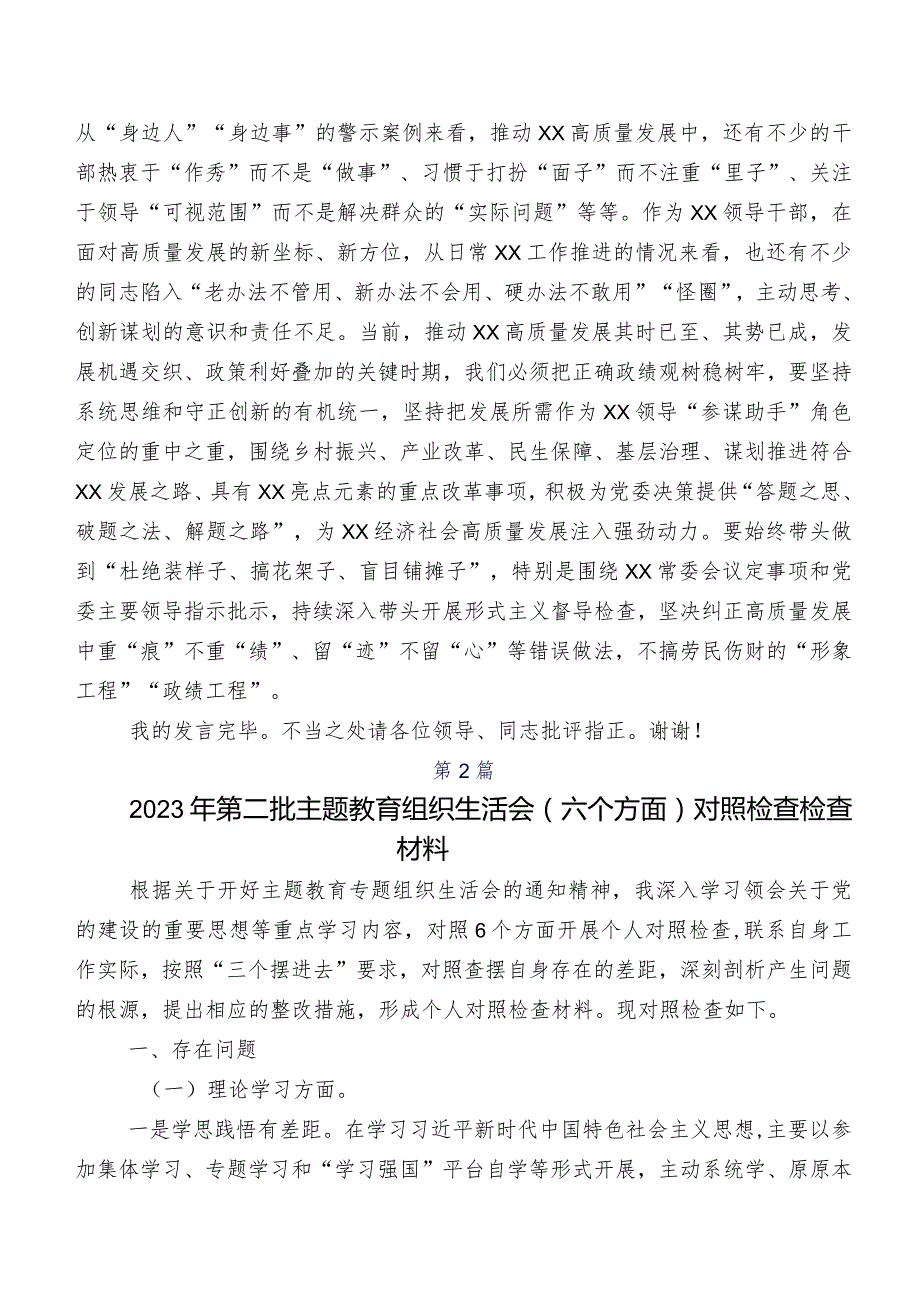 从“身边人”“身边事”的警示案例来看，推动XX高质量发展中，还有不少的干部热衷于“作秀”而不是“做事”、习惯于打扮“面子”而不注重“里子”、关注于领导“可视范围”而不是解决群众的“实际问题”等等。作为XX领导干部，在面对高质量发展的新坐标、新方位，从日常XX工作推进的情况来看，也还有不少的同志陷入“老办法不管用、新办法不会用、硬办法不敢用”“怪圈”，主动思考、创新谋划的意识和责任不足。当前，推动XX高质量发展其时已至、其势已成，发展机遇交织、政策利好叠加的关键时期，我们必须把正确政绩观树稳树牢，要坚持系统思维和守正创新的有机统一，坚持把发展所需作为XX领导“参谋助手”角色定位的重中之重，围绕乡村振兴、产业改革、民生保障、基层治理、谋划推进符合XX发展之路、具有XX亮点元素的重点改革事项，积极为党委决策提供“答题之思、破题之法、解题之路”，为XX经济社会高质量发展注入强劲动力。要始终带头做到“杜绝装样子、搞花架子、盲目铺摊子”，特别是围绕XX常委会议定事项和党委主要领导指示批示，持续深入带头开展形式主义督导检查，坚决纠正高质量发展中重“痕”不重“绩”、留“迹”不留“心”等错误做法，不搞劳民伤财的“形象工程”“政绩工程”。

我的发言完毕。不当之处请各位领导、同志批评指正。谢谢！

第2篇

2023年第二批主题教育组织生活会（六个方面）对照检查检查材料

根据关于开好主题教育专题组织生活会的通知精神，我深入学习领会关于党的建设的重要思想等重点学习内容，对照6个方面开展个人对照检查，联系自身工作实际，按照“三个摆进去”要求，对照查摆自身存在的差距，深刻剖析产生问题的根源，提出相应的整改措施，形成个人对照检查材料。现对照检查如下。

一、存在问题

（一）理论学习方面。

一是学思践悟有差距。在学习习近平新时代中国特色社会主义思想，主要以参加集体学习、专题学习和“学习强国”平台自学等形式开展，主动系统学、原原本